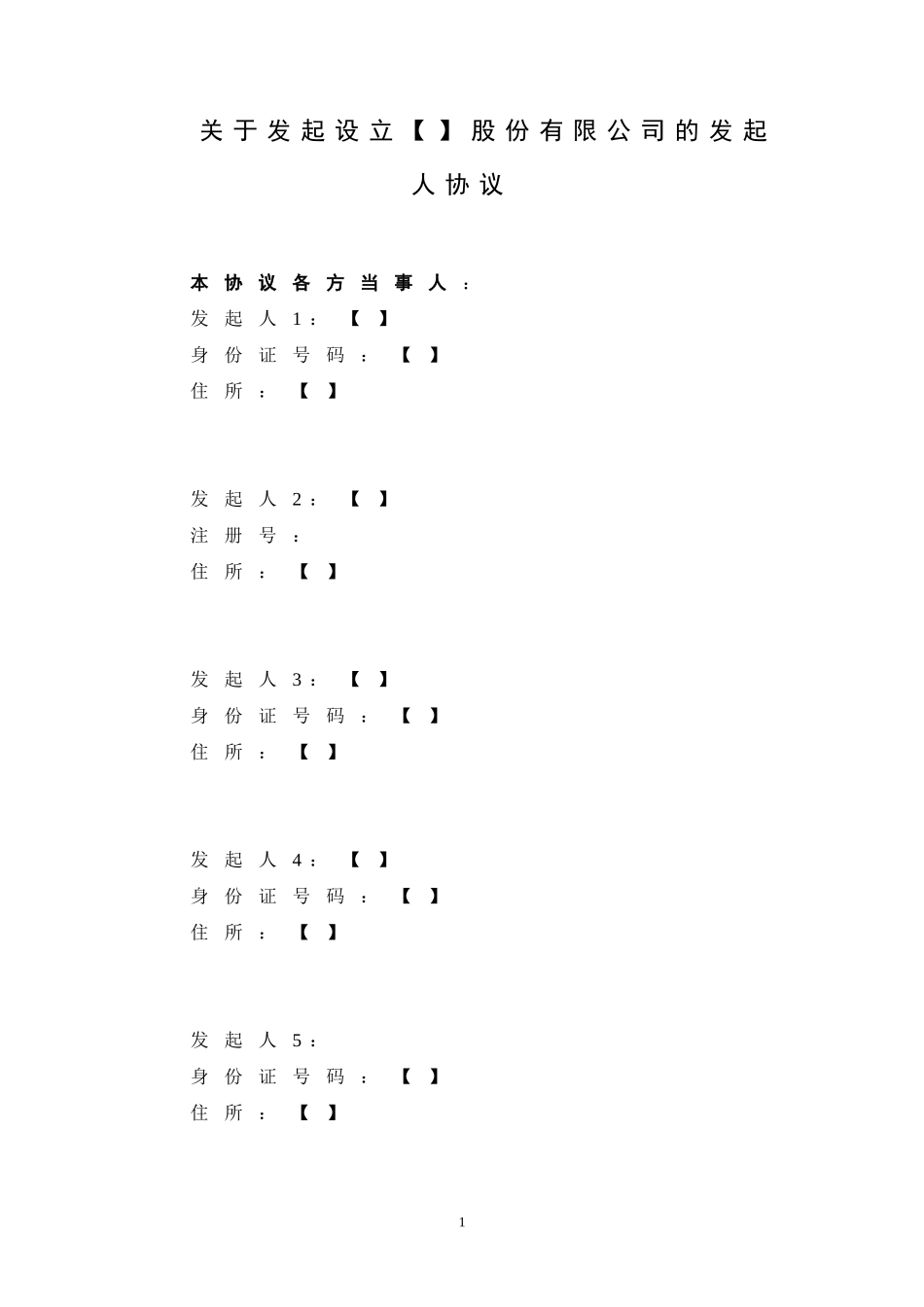 关于发起设立【 】股份有限公司的发起人协议

本协议各方当事人：
发起人1：【 】
身份证号码：【 】
住所：【 】

发起人2：【 】
注册号：
住所：【 】

发起人3：【 】
身份证号码：【 】
住所：【 】

发起人4：【 】
身份证号码：【 】
住所：【 】

发起人5：
身份证号码：【 】
住所：【 】

1